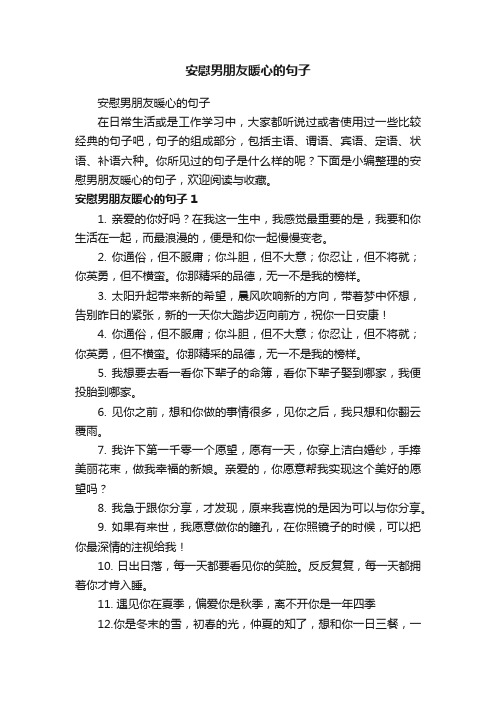 安慰男朋友暖心的句子

安慰男朋友暖心的句子

在日常生活或是工作学习中，大家都听说过或者使用过一些比较经典的句子吧，句子的组成部分，包括主语、谓语、宾语、定语、状语、补语六种。你所见过的句子是什么样的呢？下面是小编整理的安慰男朋友暖心的句子，欢迎阅读与收藏。

安慰男朋友暖心的句子 1

1. 亲爱的你好吗？在我这一生中，我感觉最重要的是，我要和你生活在一起，而最浪漫的，便是和你一起慢慢变老。

2. 你通俗，但不服庸；你斗胆，但不大意；你忍让，但不将就；你英勇，但不横蛮。你那精采的品德，无一不是我的榜样。

3. 太阳升起带来新的希望，晨风吹响新的方向，带着梦中怀想，告别昨日的紧张，新的一天你大踏步迈向前方，祝你一日安康！

4. 你通俗，但不服庸；你斗胆，但不大意；你忍让，但不将就；你英勇，但不横蛮。你那精采的品德，无一不是我的榜样。

5. 我想要去看一看你下辈子的命簿，看你下辈子娶到哪家，我便投胎到哪家。

6. 见你之前，想和你做的事情很多，见你之后，我只想和你翻云覆雨。

7. 我许下第一千零一个愿望，愿有一天，你穿上洁白婚纱，手捧美丽花束，做我幸福的新娘。亲爱的，你愿意帮我实现这个美好的愿望吗？

8. 我急于跟你分享，才发现，原来我喜悦的是因为可以与你分享。

9. 如果有来世，我愿意做你的瞳孔，在你照镜子的时候，可以把你最深情的注视给我！

10. 日出日落，每一天都要看见你的笑脸。反反复复，每一天都拥着你才肯入睡。

11. 遇见你在夏季，偏爱你是秋季，离不开你是一年四季

12.你是冬末的雪，初春的光，仲夏的知了，想和你一日三餐，一